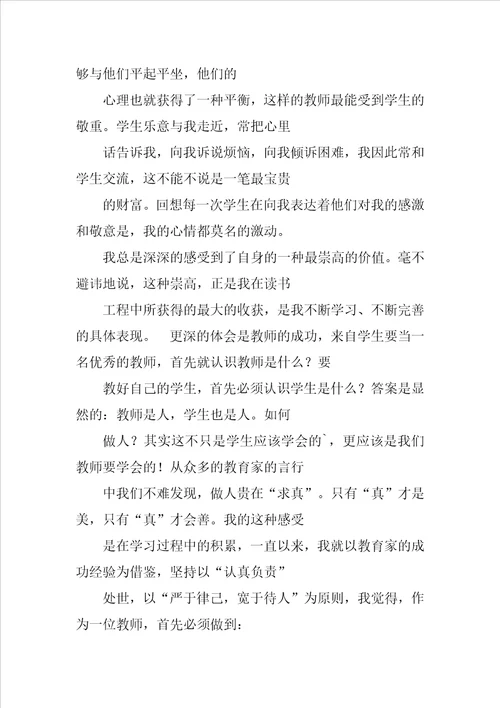 够与他们平起平坐，他们的

心理也就获得了一种平衡，这样的教师最能受到学生的敬重。学生乐意与我走近，常把心里

话告诉我，向我诉说烦恼，向我倾诉困难，我因此常和学生交流，这不能不说是一笔最宝贵

的财富。回想每一次学生在向我表达着他们对我的感激和敬意是，我的心情都莫名的激动。

我总是深深的感受到了自身的一种最崇高的价值。毫不避讳地说，这种崇高，正是我在读书

工程中所获得的最大的收获，是我不断学习、不断完善的具体表现。　更深的体会是教师的成功，来自学生要当一名优秀的教师，首先就认识教师是什么？要

教好自己的学生，首先必须认识学生是什么？答案是显然的：教师是人，学生也是人。如何

做人？其实这不只是学生应该学会的`，更应该是我们教师要学会的！从众多的教育家的言行

中我们不难发现，做人贵在“求真”。只有“真”才是美，只有“真”才会善。我的这种感受

是在学习过程中的积累，一直以来，我就以教育家的成功经验为借鉴，坚持以“认真负责”

处世，以“严于律己，宽于待人”为原则，我觉得，作为一位教师，首先必须做到：